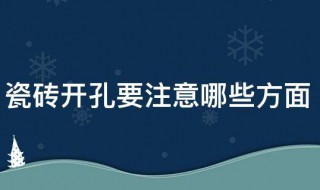 瓷砖开孔要注意哪些方面